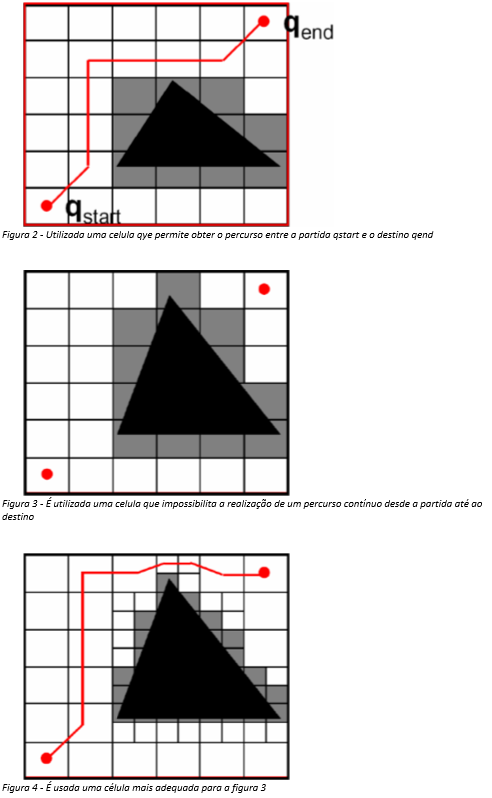 $q_{end}$

$q_{start}$

Figura 2 - Utilizada uma celula qye permite obter o percurso entre a partida qstart e o destino qend

Figura 3 - É utilizada uma celula que impossibilita a realização de um percurso contínuo desde a partida até ao destino

Figura 4 - É usada uma célula mais adequada para a figura 3